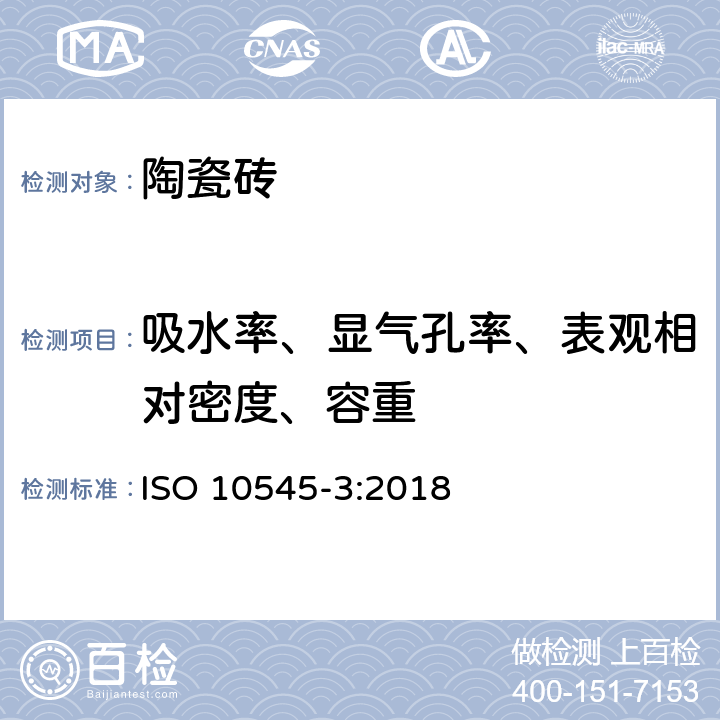 MA CNAS AL ilac-MRA

检测对象： 陶瓷砖

检测项目： 吸水率、显气孔率、表观相对密度、容重

检测标准： ISO 10545-3:2018

百检
Baijiantest.com

做检测 上百检
400-151-7153